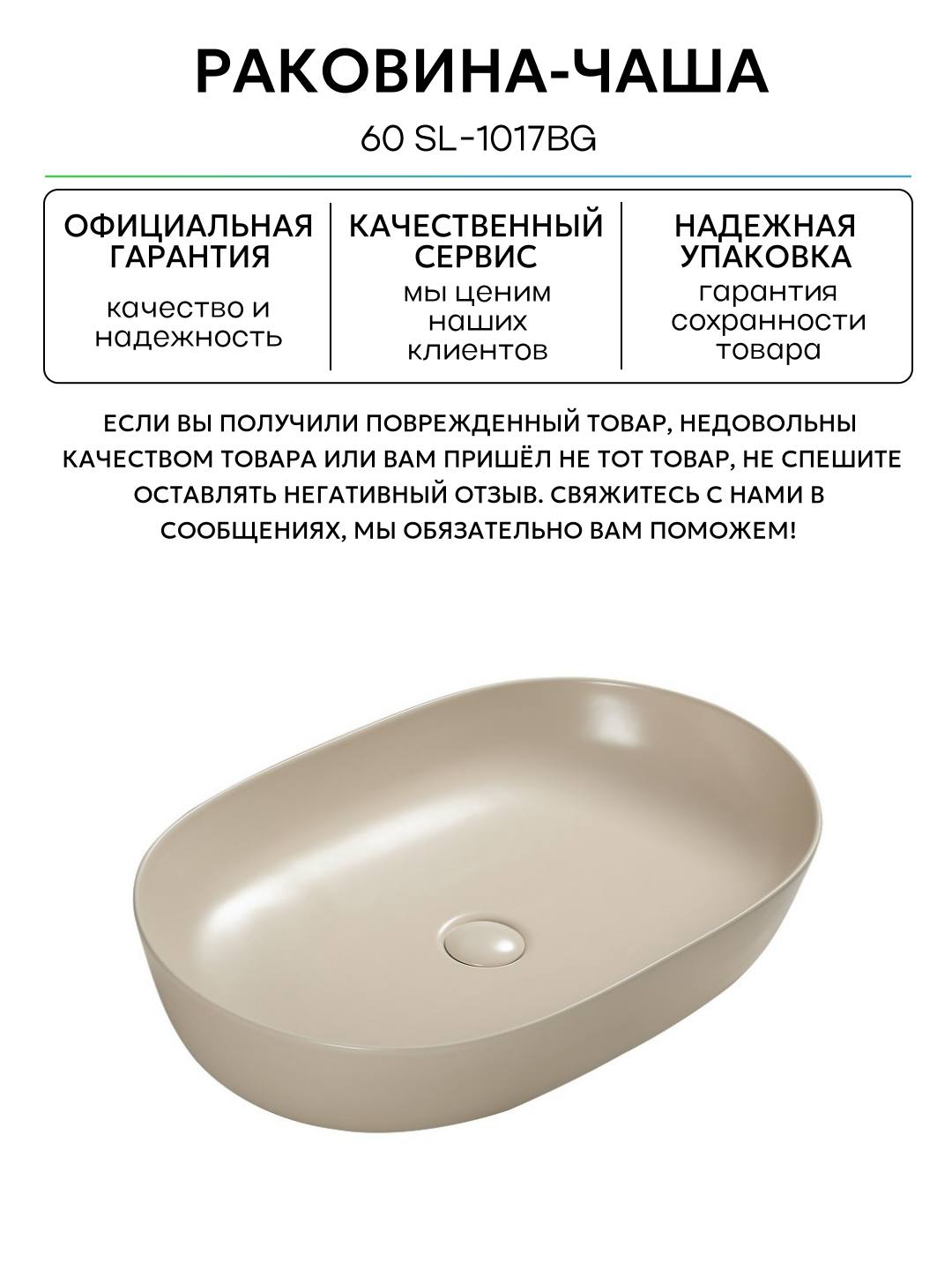 РАКОВИНА-ЧАША

60 SL-1017BG

ОФИЦИАЛЬНАЯ ГАРАНТИЯ

качество и надежность

КАЧЕСТВЕННЫЙ СЕРВИС

мы ценим наших клиентов

НАДЕЖНАЯ УПАКОВКА

гарантия сохранности товара

ЕСЛИ ВЫ ПОЛУЧИЛИ ПОВРЕЖДЕННЫЙ ТОВАР, НЕДОВОЛЬНЫ КАЧЕСТВОМ ТОВАРА ИЛИ ВАМ ПРИШЁЛ НЕ ТОТ ТОВАР, НЕ СПЕШИТЕ ОСТАВЛЯТЬ НЕГАТИВНЫЙ ОТЗЫВ. СВЯЖИТЕСЬ С НАМИ В СООБЩЕНИЯХ, МЫ ОБЯЗАТЕЛЬНО ВАМ ПОМОЖЕМ!